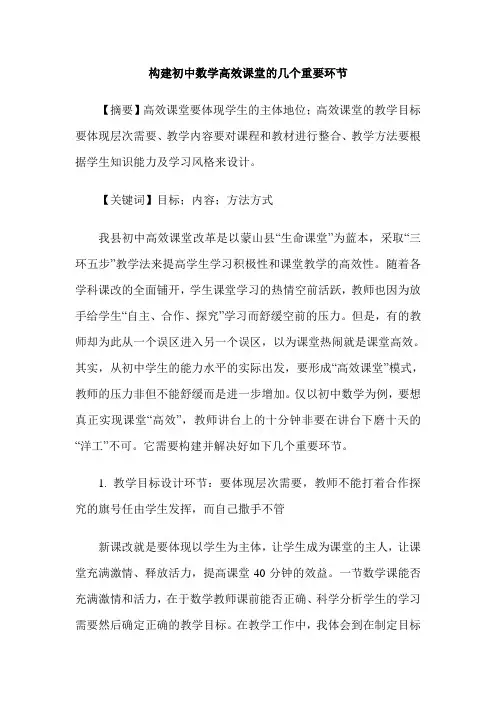 构建初中数学高效课堂的几个重要环节

【摘要】高效课堂要体现学生的主体地位；高效课堂的教学目标要体现层次需要、教学内容要对课程和教材进行整合、教学方法要根据学生知识能力及学习风格来设计。

【关键词】目标；内容；方法方式

我县初中高效课堂改革是以蒙山县“生命课堂”为蓝本，采取“三环五步”教学法来提高学生学习积极性和课堂教学的高效性。随着各学科课改的全面铺开，学生课堂学习的热情空前活跃，教师也因为放手给学生“自主、合作、探究”学习而舒缓空前的压力。但是，有的教师却为此从一个误区进入另一个误区，以为课堂热闹就是课堂高效。其实，从初中学生的能力水平的实际出发，要形成“高效课堂”模式，教师的压力非但不能舒缓而是进一步增加。仅以初中数学为例，要想真正实现课堂“高效”，教师讲台上的十分钟非要在讲台下磨十天的“洋工”不可。它需要构建并解决好如下几个重要环节。

1. 教学目标设计环节：要体现层次需要，教师不能打着合作探究的旗号任由学生发挥，而自己撒手不管

新课改就是要体现以学生为主体，让学生成为课堂的主人，让课堂充满激情、释放活力，提高课堂 40 分钟的效益。一节数学课能否充满激情和活力，在于数学教师课前能否正确、科学分析学生的学习需要然后确定正确的教学目标。在教学工作中，我体会到在制定目标